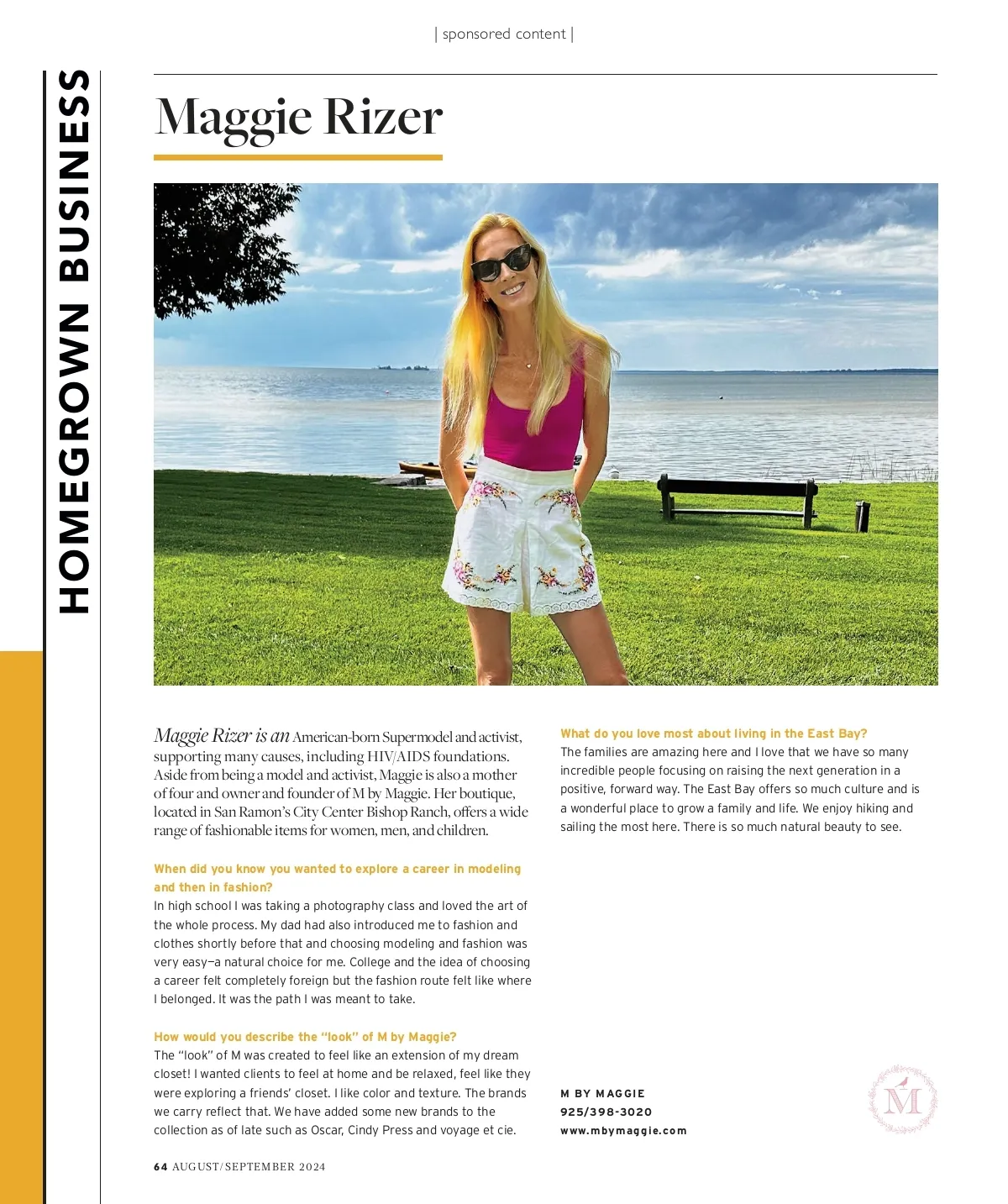 | sponsored content |

HOMEGROWN BUSINESS

Maggie Rizer

Maggie Rizer is an American-born Supermodel and activist, supporting many causes, including HIV/AIDS foundations. Aside from being a model and activist, Maggie is also a mother of four and owner and founder of M by Maggie. Her boutique, located in San Ramon's City Center Bishop Ranch, offers a wide range of fashionable items for women, men, and children.

When did you know you wanted to explore a career in modeling and then in fashion?
In high school I was taking a photography class and loved the art of the whole process. My dad had also introduced me to fashion and clothes shortly before that and choosing modeling and fashion was very easy—a natural choice for me. College and the idea of choosing a career felt completely foreign but the fashion route felt like where I belonged. It was the path I was meant to take.

How would you describe the "look" of M by Maggie?
The "look" of M was created to feel like an extension of my dream closet! I wanted clients to feel at home and be relaxed, feel like they were exploring a friends' closet. I like color and texture. The brands we carry reflect that. We have added some new brands to the collection as of late such as Oscar, Cindy Press and voyage et cie.

What do you love most about living in the East Bay?
The families are amazing here and I love that we have so many incredible people focusing on raising the next generation in a positive, forward way. The East Bay offers so much culture and is a wonderful place to grow a family and life. We enjoy hiking and sailing the most here. There is so much natural beauty to see.

M BY MAGGIE
925/398-3020
www.mbymaggie.com

M

64 AUGUST/SEPTEMBER 2024